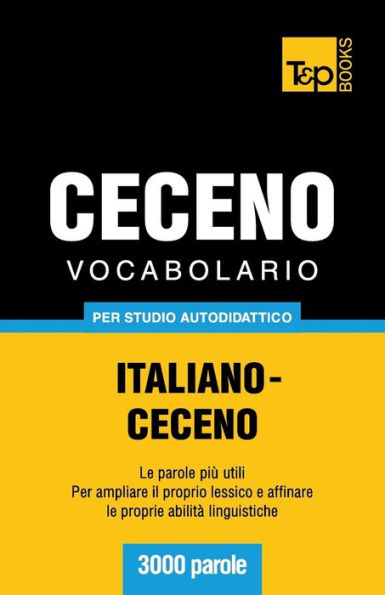 T&P BOOKS

CECENO
VOCABOLARIO

PER STUDIO AUTODIDATTICO

ITALIANO-CECENO

Le parole più utili
Per ampliare il proprio lessico e affinare le proprie abilità linguistiche

3000 parole